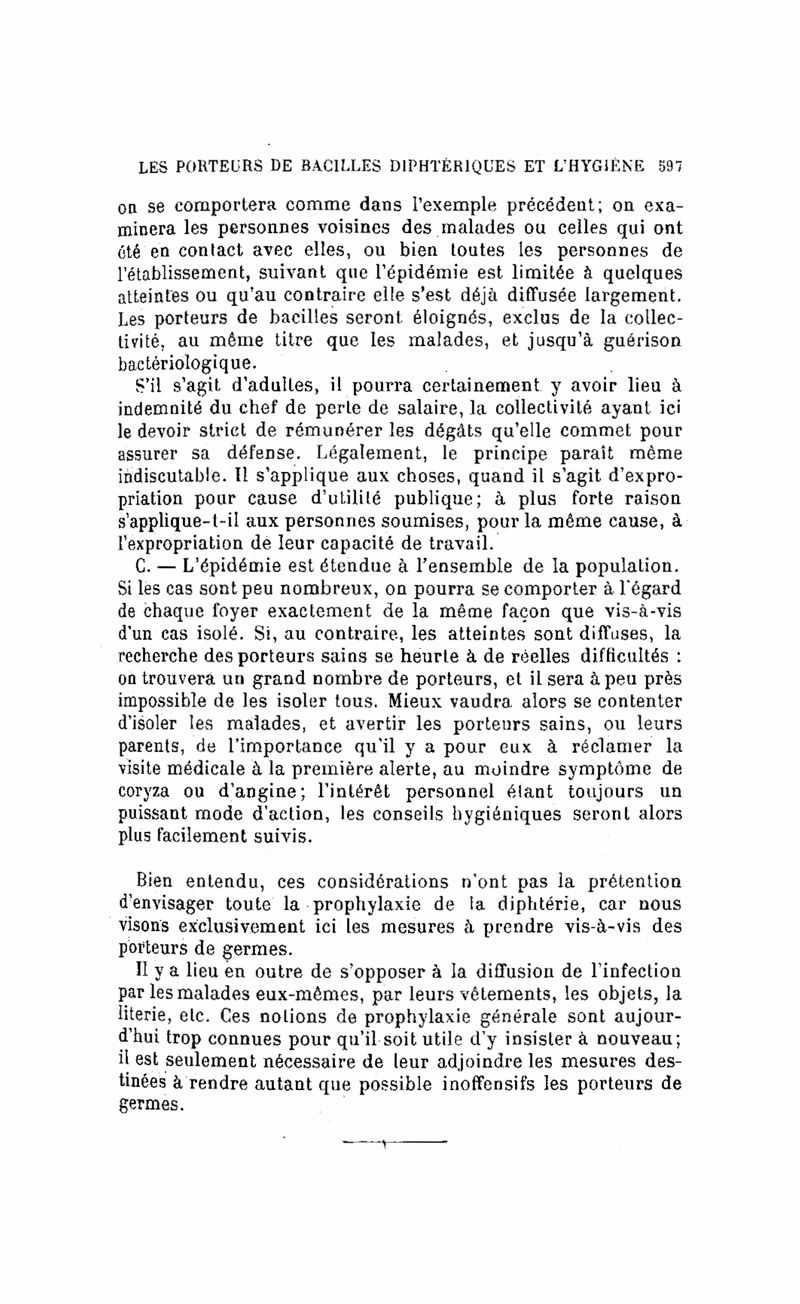 LES PORTEURS DE BACILLES DIPHTÉRIQUES ET L'HYGIÈNE 597

on se comportera comme dans l'exemple précédent; on examinera les personnes voisines des malades ou celles qui ont été en contact avec elles, ou bien toutes les personnes de l'établissement, suivant que l'épidémie est limitée à quelques atteintes ou qu'au contraire elle s'est déjà diffusée largement. Les porteurs de bacilles seront éloignés, exclus de la collectivité, au même titre que les malades, et jusqu'à guérison bactériologique.

S'il s'agit d'adultes, il pourra certainement y avoir lieu à indemnité du chef de perte de salaire, la collectivité ayant ici le devoir strict de rémunérer les dégâts qu'elle commet pour assurer sa défense. Légalement, le principe paraît même indiscutable. Il s'applique aux choses, quand il s'agit d'expropriation pour cause d'utilité publique; à plus forte raison s'applique-t-il aux personnes soumises, pour la même cause, à l'expropriation de leur capacité de travail.

C. — L'épidémie est étendue à l'ensemble de la population. Si les cas sont peu nombreux, on pourra se comporter à l'égard de chaque foyer exactement de la même façon que vis-à-vis d'un cas isolé. Si, au contraire, les atteintes sont diffuses, la recherche des porteurs sains se heurte à de réelles difficultés : on trouvera un grand nombre de porteurs, et il sera à peu près impossible de les isoler tous. Mieux vaudra alors se contenter d'isoler les malades, et avertir les porteurs sains, ou leurs parents, de l'importance qu'il y a pour eux à réclamer la visite médicale à la première alerte, au moindre symptôme de coryza ou d'angine; l'intérêt personnel étant toujours un puissant mode d'action, les conseils hygiéniques seront alors plus facilement suivis.

Bien entendu, ces considérations n'ont pas la prétention d'envisager toute la prophylaxie de la diphtérie, car nous visons exclusivement ici les mesures à prendre vis-à-vis des porteurs de germes.

Il y a lieu en outre de s'opposer à la diffusion de l'infection par les malades eux-mêmes, par leurs vêtements, les objets, la literie, etc. Ces notions de prophylaxie générale sont aujourd'hui trop connues pour qu'il soit utile d'y insister à nouveau; il est seulement nécessaire de leur adjoindre les mesures destinées à rendre autant que possible inoffensifs les porteurs de germes.